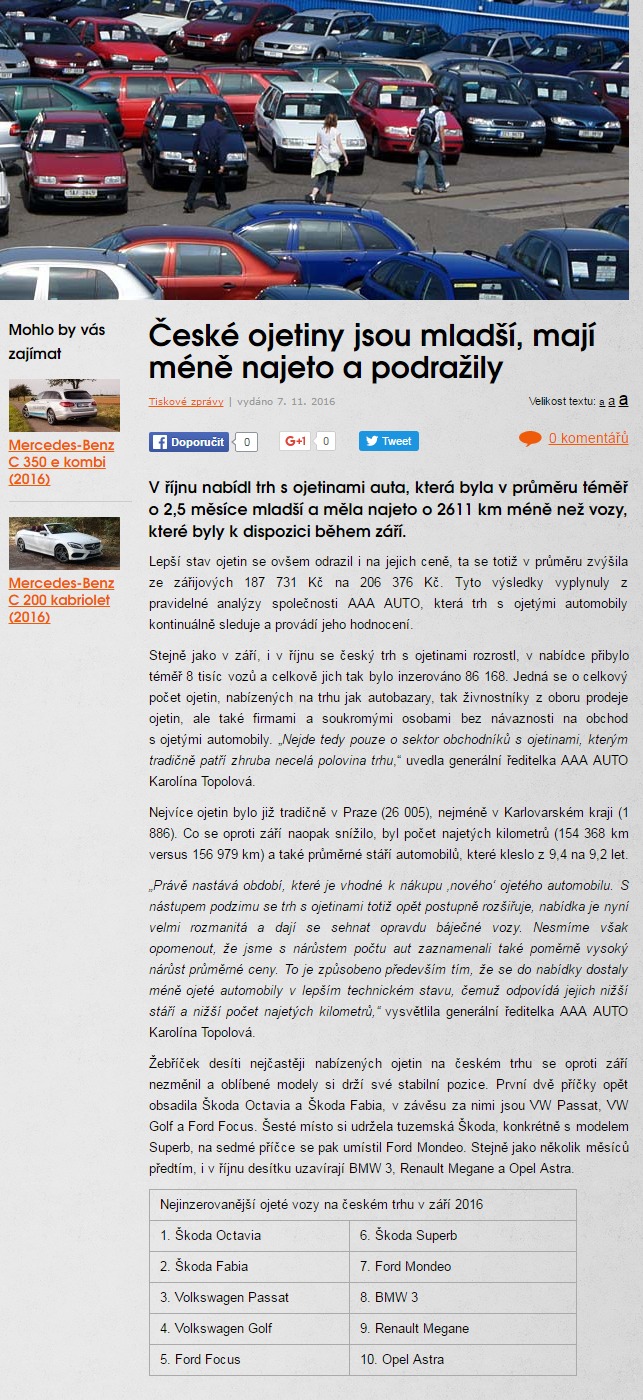 Mohlo by vás zajímat

Mercedes-Benz C 350 e kombi (2016)

Mercedes-Benz C 200 kabriolet (2016)

České ojetiny jsou mladší, mají méně najeto a podražily

Tiskové zprávy | vydáno 7. 11. 2016

Velikost textu: a a a

Doporučit 0 G+1 0 Tweet

0 komentářů

V říjnu nabídl trh s ojetinami auta, která byla v průměru téměř o 2,5 měsíce mladší a měla najeto o 2611 km méně než vozy, které byly k dispozici během září.

Lepší stav ojetin se ovšem odrazil i na jejich ceně, ta se totiž v průměru zvýšila ze zářijových 187 731 Kč na 206 376 Kč. Tyto výsledky vyplynuly z pravidelné analýzy společnosti AAA AUTO, která trh s ojetými automobily kontinuálně sleduje a provádí jeho hodnocení.

Stejně jako v září, i v říjnu se český trh s ojetinami rozrostl, v nabídce přibylo téměř 8 tisíc vozů a celkově jich tak bylo inzerováno 86 168. Jedná se o celkový počet ojetin, nabízených na trhu jak autobazary, tak živnostníky z oboru prodeje ojetin, ale také firmami a soukromými osobami bez návaznosti na obchod s ojetými automobily. „Nejde tedy pouze o sektor obchodníků s ojetinami, kterým tradičně patří zhruba necelá polovina trhu," uvedla generální ředitelka AAA AUTO Karolína Topolová.

Nejvíce ojetin bylo již tradičně v Praze (26 005), nejméně v Karlovarském kraji (1 886). Co se oproti září naopak snížilo, byl počet najetých kilometrů (154 368 km versus 156 979 km) a také průměrné stáří automobilů, které kleslo z 9,4 na 9,2 let.

„Právě nastává období, které je vhodné k nákupu ‚nového' ojetého automobilu. S nástupem podzimu se trh s ojetinami totiž opět postupně rozšiřuje, nabídka je nyní velmi rozmanitá a dají se sehnat opravdu báječné vozy. Nesmíme však opomenout, že jsme s nárůstem počtu aut zaznamenali také poměrně vysoký nárůst průměrné ceny. To je způsobeno především tím, že se do nabídky dostaly méně ojeté automobily v lepším technickém stavu, čemuž odpovídá jejich nižší stáří a nižší počet najetých kilometrů," vysvětlila generální ředitelka AAA AUTO Karolína Topolová.

Žebříček desíti nejčastěji nabízených ojetin na českém trhu se oproti září nezměnil a oblíbené modely si drží své stabilní pozice. První dvě příčky opět obsadila Škoda Octavia a Škoda Fabia, v závěsu za nimi jsou VW Passat, VW Golf a Ford Focus. Šesté místo si udržela tuzemská Škoda, konkrétně s modelem Superb, na sedmé příčce se pak umístil Ford Mondeo. Stejně jako několik měsíců předtím, i v říjnu desítku uzavírají BMW 3, Renault Megane a Opel Astra.

| Nejinzerovanější ojeté vozy na českém trhu v září 2016 | |
|---|---|
| 1. Škoda Octavia | 6. Škoda Superb |
| 2. Škoda Fabia | 7. Ford Mondeo |
| 3. Volkswagen Passat | 8. BMW 3 |
| 4. Volkswagen Golf | 9. Renault Megane |
| 5. Ford Focus | 10. Opel Astra |